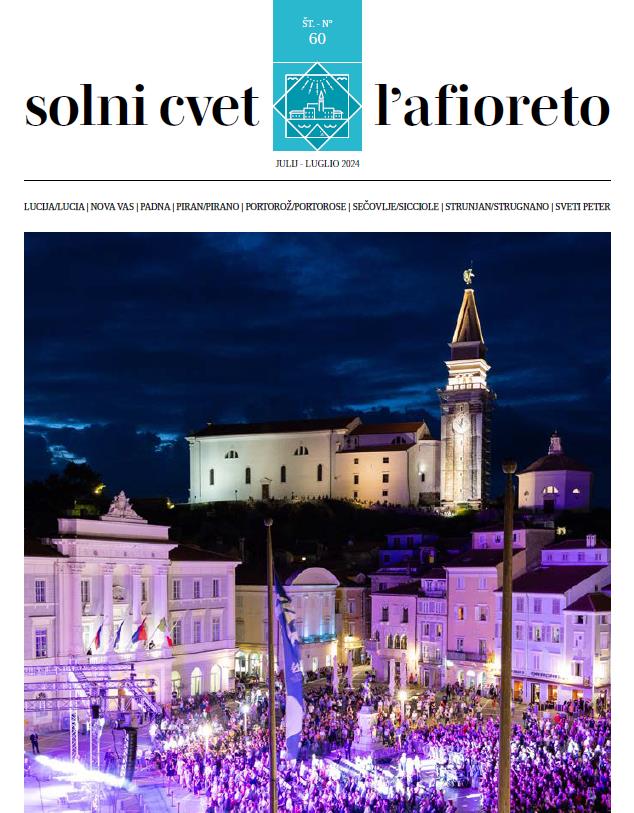 ŠT. - Nº
60

solni cvet

l'afioreto

JULIJ - LUGLIO 2024

LUCIJA/LUCIA | NOVA VAS | PADNA | PIRAN/PIRANO | PORTOROŽ/PORTOROSE | SEČOVLJE/SICCIOLE | STRUNJAN/STRUGNANO | SVETI PETER